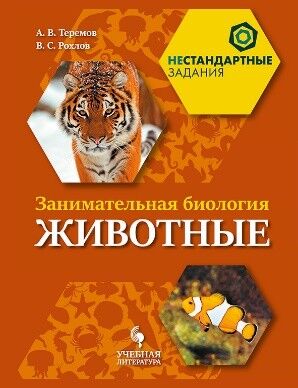 А. В. Теремов
В. С. Рохлов

НЕСТАНДАРТНЫЕ
ЗАДАНИЯ

Занимательная биология
ЖИВОТНЫЕ

УЧЕБНАЯ
ЛИТЕРАТУРА